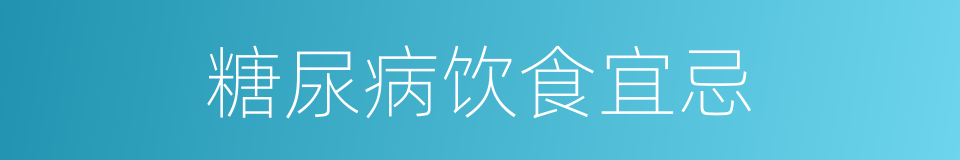 糖尿病饮食宜忌